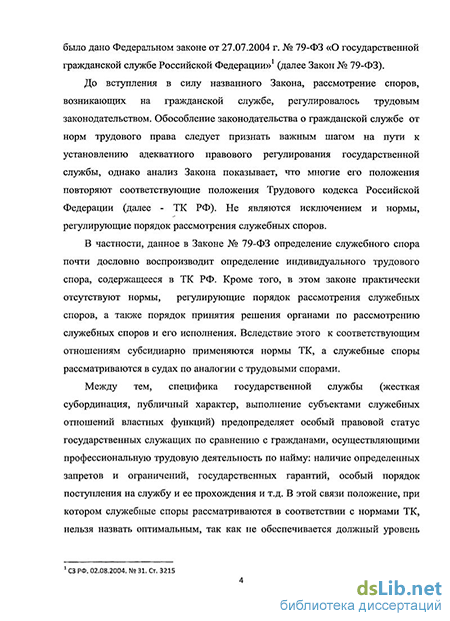 было дано Федеральном законе от 27.07.2004 г. № 79-ФЗ «О государственной гражданской службе Российской Федерации»$^1$ (далее Закон № 79-ФЗ).

До вступления в силу названного Закона, рассмотрение споров, возникающих на гражданской службе, регулировалось трудовым законодательством. Обособление законодательства о гражданской службе от норм трудового права следует признать важным шагом на пути к установлению адекватного правового регулирования государственной службы, однако анализ Закона показывает, что многие его положения повторяют соответствующие положения Трудового кодекса Российской Федерации (далее - ТК РФ). Не являются исключением и нормы, регулирующие порядок рассмотрения служебных споров.

В частности, данное в Законе № 79-ФЗ определение служебного спора почти дословно воспроизводит определение индивидуального трудового спора, содержащееся в ТК РФ. Кроме того, в этом законе практически отсутствуют нормы, регулирующие порядок рассмотрения служебных споров, а также порядок принятия решения органами по рассмотрению служебных споров и его исполнения. Вследствие этого к соответствующим отношениям субсидиарно применяются нормы ТК, а служебные споры рассматриваются в судах по аналогии с трудовыми спорами.

Между тем, специфика государственной службы (жесткая субординация, публичный характер, выполнение субъектами служебных отношений властных функций) предопределяет особый правовой статус государственных служащих по сравнению с гражданами, осуществляющими профессиональную трудовую деятельность по найму: наличие определенных запретов и ограничений, государственных гарантий, особый порядок поступления на службу и ее прохождения и т.д. В этой связи положение, при котором служебные споры рассматриваются в соответствии с нормами ТК, нельзя назвать оптимальным, так как не обеспечивается должный уровень

$^1$ СЗ РФ. 02.08.2004. № 31. Ст. 3215

4

dsLib.net
библиотека диссертаций